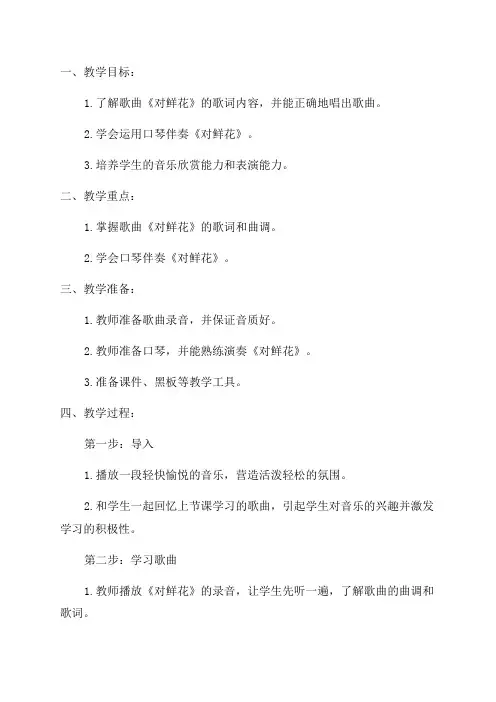 一、教学目标：

1. 了解歌曲《对鲜花》的歌词内容，并能正确地唱出歌曲。

2. 学会运用口琴伴奏《对鲜花》。

3. 培养学生的音乐欣赏能力和表演能力。

二、教学重点：

1. 掌握歌曲《对鲜花》的歌词和曲调。

2. 学会口琴伴奏《对鲜花》。

三、教学准备：

1. 教师准备歌曲录音，并保证音质好。

2. 教师准备口琴，并能熟练演奏《对鲜花》。

3. 准备课件、黑板等教学工具。

四、教学过程：

第一步：导入

1. 播放一段轻快愉悦的音乐，营造活泼轻松的氛围。

2. 和学生一起回忆上节课学习的歌曲，引起学生对音乐的兴趣并激发学习的积极性。

第二步：学习歌曲

1. 教师播放《对鲜花》的录音，让学生先听一遍，了解歌曲的曲调和歌词。